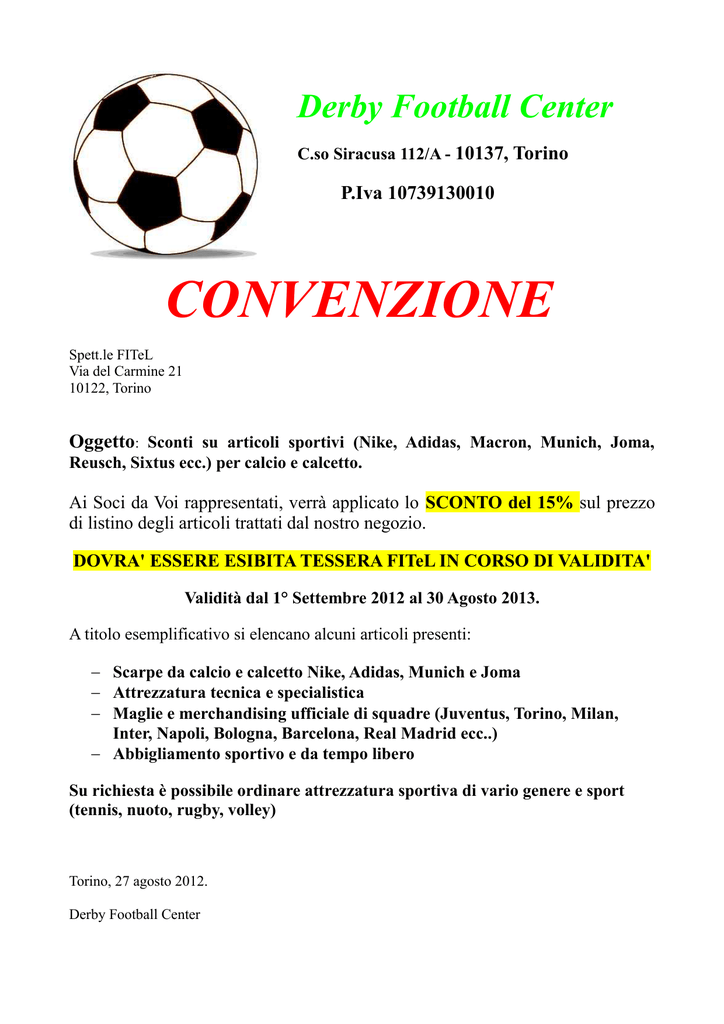 Derby Football Center

C.so Siracusa 112/A - 10137, Torino

P.Iva 10739130010

CONVENZIONE

Spett.le FITeL
Via del Carmine 21
10122, Torino

Oggetto: Sconti su articoli sportivi (Nike, Adidas, Macron, Munich, Joma, Reusch, Sixtus ecc.) per calcio e calcetto.

Ai Soci da Voi rappresentati, verrà applicato lo SCONTO del 15% sul prezzo di listino degli articoli trattati dal nostro negozio.

DOVRA' ESSERE ESIBITA TESSERA FITeL IN CORSO DI VALIDITA'

Validità dal 1° Settembre 2012 al 30 Agosto 2013.

A titolo esemplificativo si elencano alcuni articoli presenti:

– Scarpe da calcio e calcetto Nike, Adidas, Munich e Joma
– Attrezzatura tecnica e specialistica
– Maglie e merchandising ufficiale di squadre (Juventus, Torino, Milan, Inter, Napoli, Bologna, Barcelona, Real Madrid ecc..)
– Abbigliamento sportivo e da tempo libero

Su richiesta è possibile ordinare attrezzatura sportiva di vario genere e sport (tennis, nuoto, rugby, volley)

Torino, 27 agosto 2012.

Derby Football Center